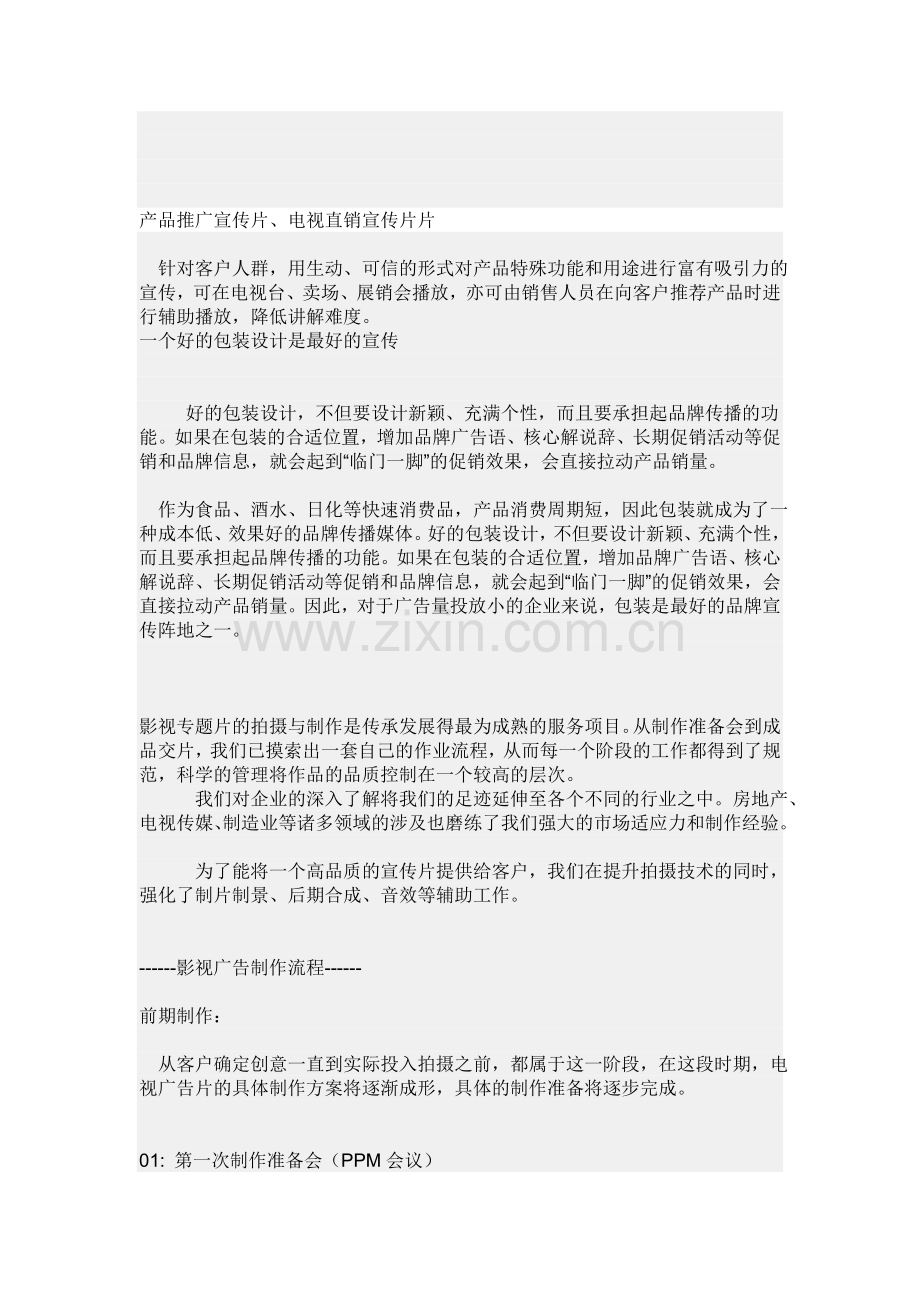 产品推广宣传片、电视直销宣传片片

针对客户人群，用生动、可信的形式对产品特殊功能和用途进行富有吸引力的宣传，可在电视台、卖场、展销会播放，亦可由销售人员在向客户推荐产品时进行辅助播放，降低讲解难度。
一个好的包装设计是最好的宣传

好的包装设计，不但要设计新颖、充满个性，而且要承担起品牌传播的功能。如果在包装的合适位置，增加品牌广告语、核心解说辞、长期促销活动等促销和品牌信息，就会起到“临门一脚”的促销效果，会直接拉动产品销量。

作为食品、酒水、日化等快速消费品，产品消费周期短，因此包装就成为了一种成本低、效果好的品牌传播媒体。好的包装设计，不但要设计新颖、充满个性，而且要承担起品牌传播的功能。如果在包装的合适位置，增加品牌广告语、核心解说辞、长期促销活动等促销和品牌信息，就会起到“临门一脚”的促销效果，会直接拉动产品销量。因此，对于广告量投放小的企业来说，包装是最好的品牌宣传阵地之一。

影视专题片的拍摄与制作是传承发展得最为成熟的服务项目。从制作准备会到成品交片，我们已摸索出一套自己的作业流程，从而每一个阶段的工作都得到了规范，科学的管理将作品的品质控制在一个较高的层次。
我们对企业的深入了解将我们的足迹延伸至各个不同的行业之中。房地产、电视传媒、制造业等诸多领域的涉及也磨练了我们强大的市场适应力和制作经验。

为了能将一个高品质的宣传片提供给客户，我们在提升拍摄技术的同时，强化了制片制景、后期合成、音效等辅助工作。

------影视广告制作流程------

前期制作：

从客户确定创意一直到实际投入拍摄之前，都属于这一阶段，在这段时期，电视广告片的具体制作方案将逐渐成形，具体的制作准备将逐步完成。

01: 第一次制作准备会（PPM会议）

www.zixin.com.cn